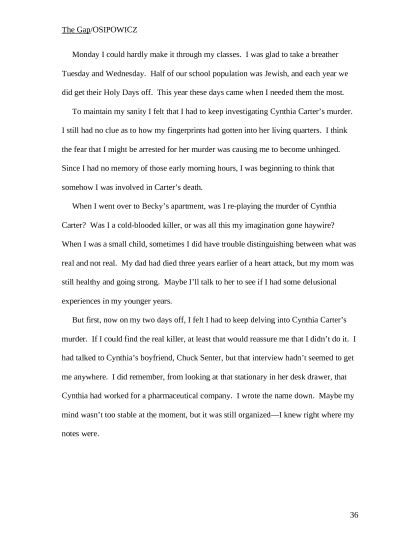 The Gap/OSIPOWICZ

Monday I could hardly make it through my classes. I was glad to take a breather Tuesday and Wednesday. Half of our school population was Jewish, and each year we did get their Holy Days off. This year these days came when I needed them the most.

To maintain my sanity I felt that I had to keep investigating Cynthia Carter's murder. I still had no clue as to how my fingerprints had gotten into her living quarters. I think the fear that I might be arrested for her murder was causing me to become unhinged. Since I had no memory of those early morning hours, I was beginning to think that somehow I was involved in Carter's death.

When I went over to Becky's apartment, was I re-playing the murder of Cynthia Carter? Was I a cold-blooded killer, or was all this my imagination gone haywire? When I was a small child, sometimes I did have trouble distinguishing between what was real and not real. My dad had died three years earlier of a heart attack, but my mom was still healthy and going strong. Maybe I'll talk to her to see if I had some delusional experiences in my younger years.

But first, now on my two days off, I felt I had to keep delving into Cynthia Carter's murder. If I could find the real killer, at least that would reassure me that I didn't do it. I had talked to Cynthia's boyfriend, Chuck Senter, but that interview hadn't seemed to get me anywhere. I did remember, from looking at that stationary in her desk drawer, that Cynthia had worked for a pharmaceutical company. I wrote the name down. Maybe my mind wasn't too stable at the moment, but it was still organized—I knew right where my notes were.

36